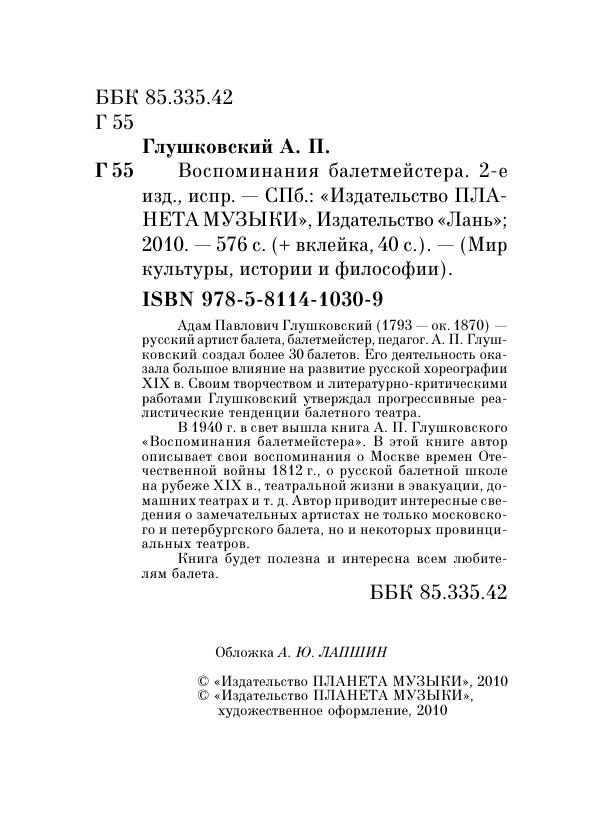 ББК 85.335.42
Г 55

Глушковский А. П.

Г 55 Воспоминания балетмейстера. 2-е изд., испр. — СПб.: «Издательство ПЛАНЕТА МУЗЫКИ», Издательство «Лань»; 2010. — 576 с. (+ вклейка, 40 с.). — (Мир культуры, истории и философии).

ISBN 978-5-8114-1030-9

Адам Павлович Глушковский (1793 — ок. 1870) — русский артист балета, балетмейстер, педагог. А. П. Глушковский создал более 30 балетов. Его деятельность оказала большое влияние на развитие русской хореографии XIX в. Своим творчеством и литературно-критическими работами Глушковский утверждал прогрессивные реалистические тенденции балетного театра.

В 1940 г. в свет вышла книга А. П. Глушковского «Воспоминания балетмейстера». В этой книге автор описывает свои воспоминания о Москве времен Отечественной войны 1812 г., о русской балетной школе на рубеже XIX в., театральной жизни в эвакуации, домашних театрах и т. д. Автор приводит интересные сведения о замечательных артистах не только московского и петербургского балета, но и некоторых провинциальных театров.

Книга будет полезна и интересна всем любителям балета.

ББК 85.335.42

Обложка А. Ю. ЛАПШИН

© «Издательство ПЛАНЕТА МУЗЫКИ», 2010
© «Издательство ПЛАНЕТА МУЗЫКИ», художественное оформление, 2010